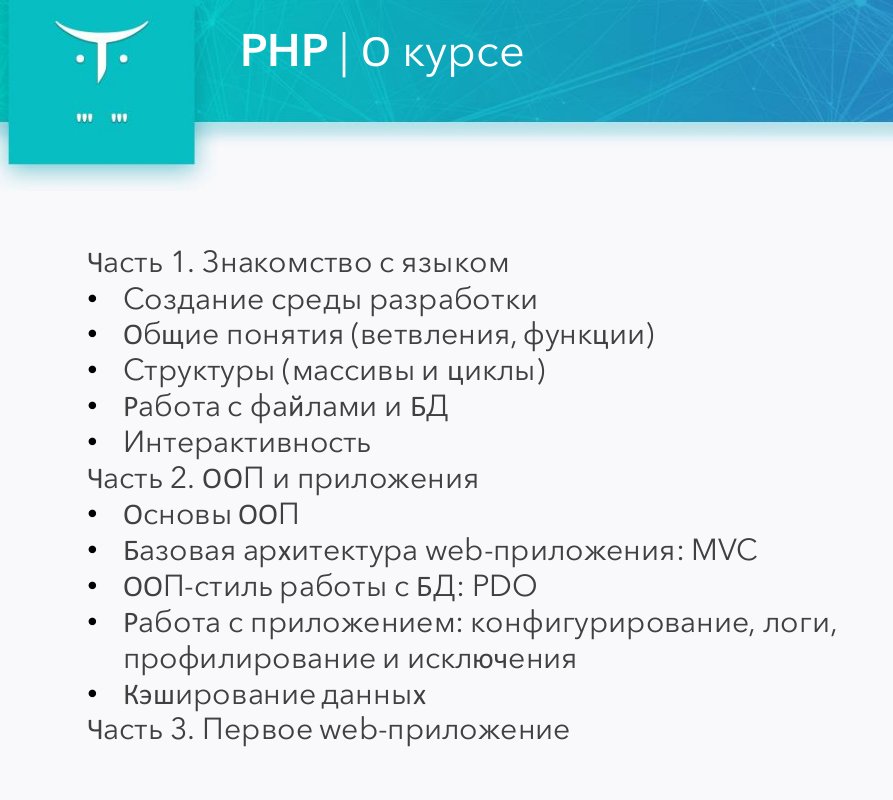 PHP | О курсе

Часть 1. Знакомство с языком
• Создание среды разработки
• Общие понятия (ветвления, функции)
• Структуры (массивы и циклы)
• Работа с файлами и БД
• Интерактивность
Часть 2. ООП и приложения
• Основы ООП
• Базовая архитектура web-приложения: MVC
• ООП-стиль работы с БД: PDO
• Работа с приложением: конфигурирование, логи, профилирование и исключения
• Кэширование данных
Часть 3. Первое web-приложение